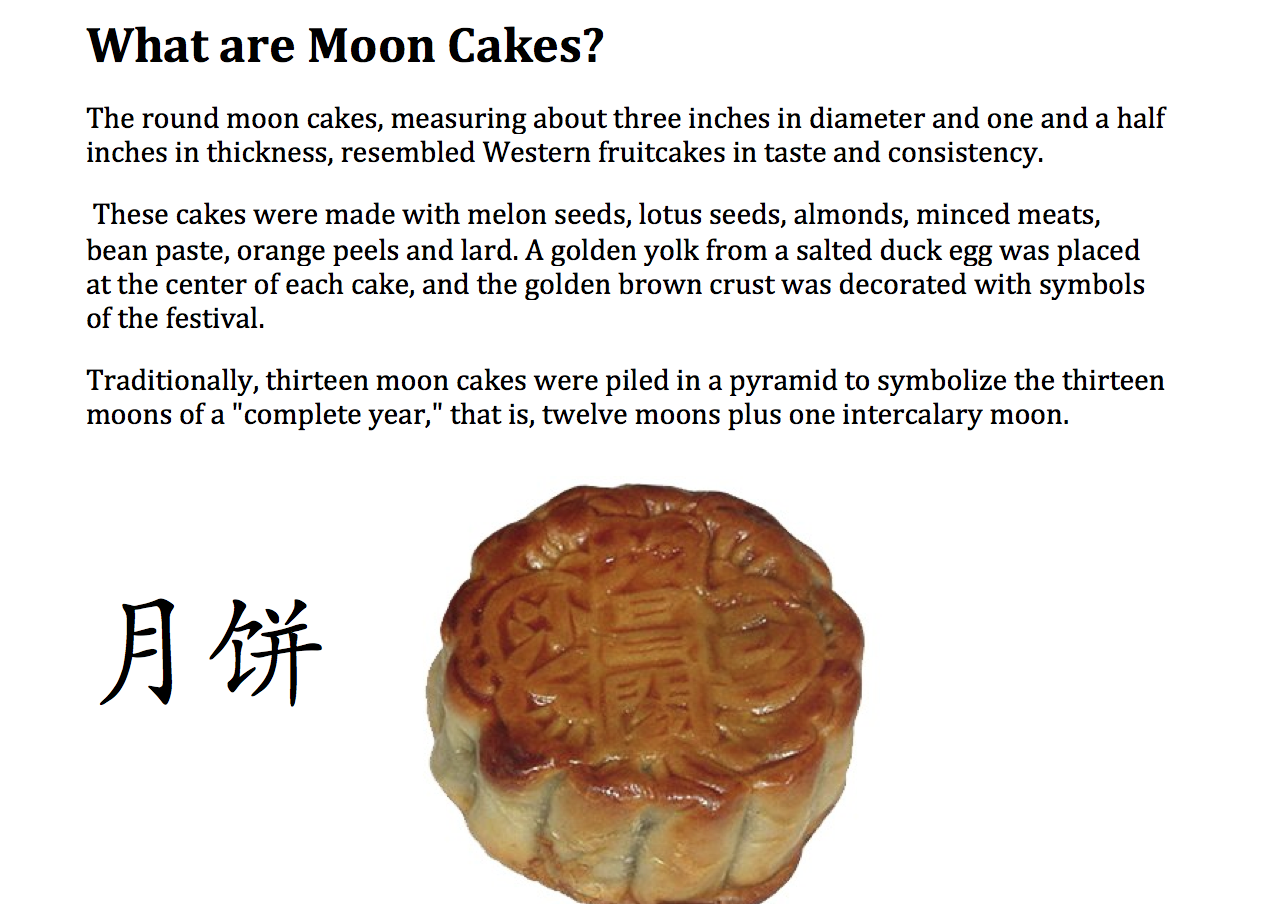 What are Moon Cakes?

The round moon cakes, measuring about three inches in diameter and one and a half inches in thickness, resembled Western fruitcakes in taste and consistency.

These cakes were made with melon seeds, lotus seeds, almonds, minced meats, bean paste, orange peels and lard. A golden yolk from a salted duck egg was placed at the center of each cake, and the golden brown crust was decorated with symbols of the festival.

Traditionally, thirteen moon cakes were piled in a pyramid to symbolize the thirteen moons of a "complete year," that is, twelve moons plus one intercalary moon.

月饼